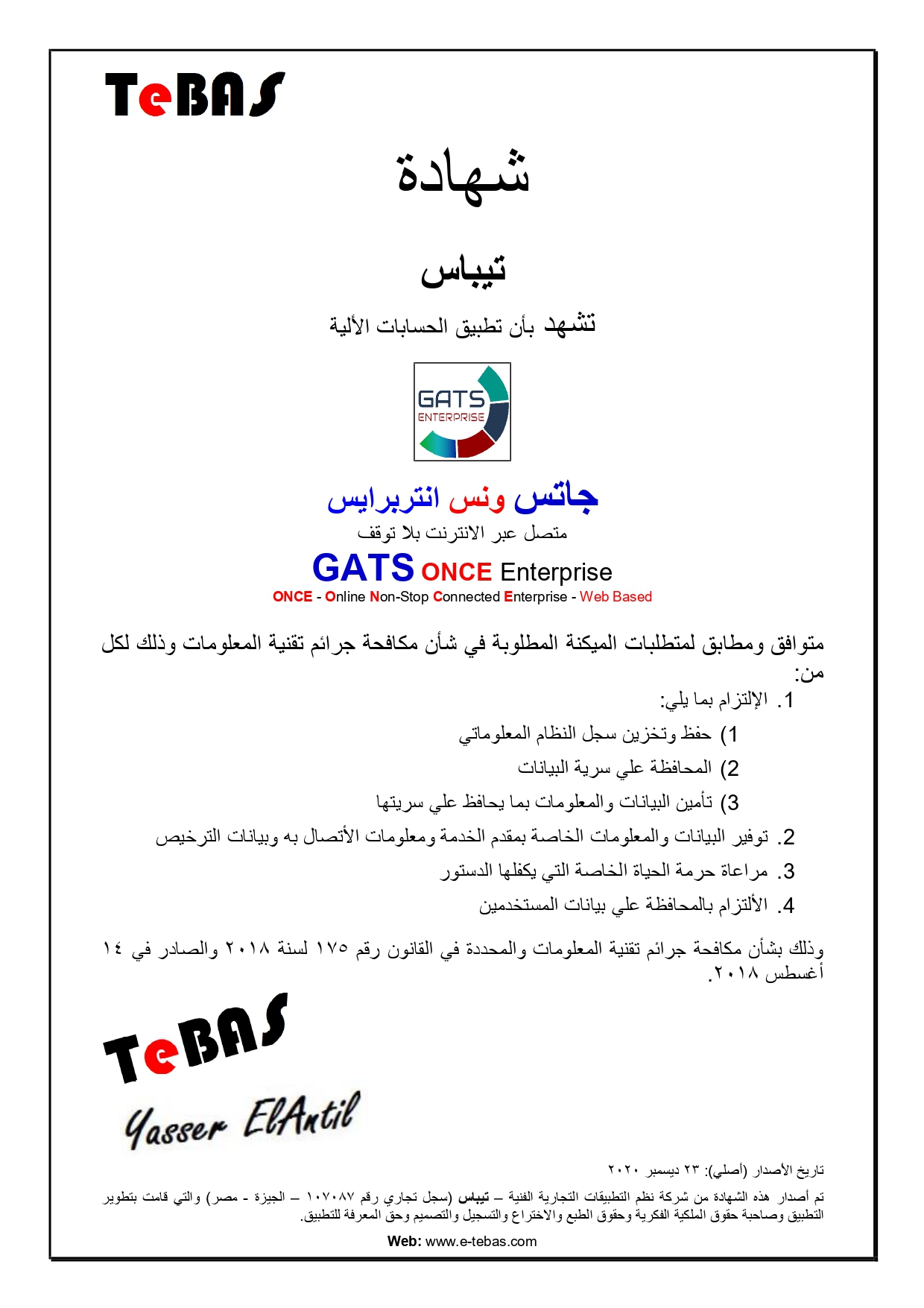 TeBAS

شهادة

تيباس

تشهد بأن تطبيق الحسابات الألية

GATS
ENTERPRISE

جاتس ونس انتربرايس
متصل عبر الانترنت بلا توقف
GATS ONCE Enterprise
ONCE - Online Non-Stop Connected Enterprise - Web Based

متوافق ومطابق لمتطلبات الميكنة المطلوبة في شأن مكافحة جرائم تقنية المعلومات وذلك لكل من:

1. الإلتزام بما يلي:
1) حفظ وتخزين سجل النظام المعلوماتي
2) المحافظة علي سرية البيانات
3) تأمين البيانات والمعلومات بما يحافظ علي سريتها
2. توفير البيانات والمعلومات الخاصة بمقدم الخدمة ومعلومات الأتصال به وبيانات الترخيص
3. مراعاة حرمة الحياة الخاصة التي يكفلها الدستور
4. الألتزام بالمحافظة علي بيانات المستخدمين

وذلك بشأن مكافحة جرائم تقنية المعلومات والمحددة في القانون رقم ١٧٥ لسنة ٢٠١٨ والصادر في ١٤ أغسطس ٢٠١٨.

TeBAS
Yasser ElAntil

تاريخ الأصدار (أصلي): ٢٣ ديسمبر ٢٠٢٠

تم أصدار هذه الشهادة من شركة نظم التطبيقات التجارية الفنية – تيباس (سجل تجاري رقم ١٠٧٠٨٧ – الجيزة - مصر) والتي قامت بتطوير التطبيق وصاحبة حقوق الملكية الفكرية وحقوق الطبع والاختراع والتسجيل والتصميم وحق المعرفة للتطبيق.

Web: www.e-tebas.com